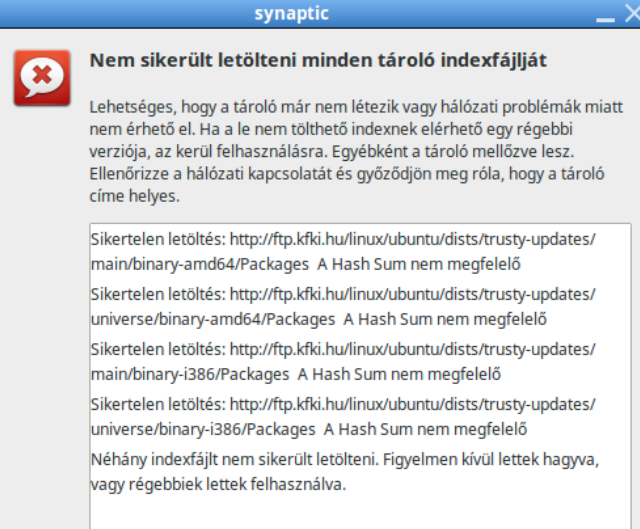 synaptic

Nem sikerült letölteni minden tároló indexfájlját

Lehetséges, hogy a tároló már nem létezik vagy hálózati problémák miatt nem érhető el. Ha a le nem tölthető indexnek elérhető egy régebbi verziója, az kerül felhasználásra. Egyébként a tároló mellőzve lesz. Ellenőrizze a hálózati kapcsolatát és győződjön meg róla, hogy a tároló címe helyes.

Sikertelen letöltés: http://ftp.kfki.hu/linux/ubuntu/dists/trusty-updates/main/binary-amd64/Packages A Hash Sum nem megfelelő

Sikertelen letöltés: http://ftp.kfki.hu/linux/ubuntu/dists/trusty-updates/universe/binary-amd64/Packages A Hash Sum nem megfelelő

Sikertelen letöltés: http://ftp.kfki.hu/linux/ubuntu/dists/trusty-updates/main/binary-i386/Packages A Hash Sum nem megfelelő

Sikertelen letöltés: http://ftp.kfki.hu/linux/ubuntu/dists/trusty-updates/universe/binary-i386/Packages A Hash Sum nem megfelelő

Néhány indexfájlt nem sikerült letölteni. Figyelmen kívül lettek hagyva, vagy régebbiek lettek felhasználva.